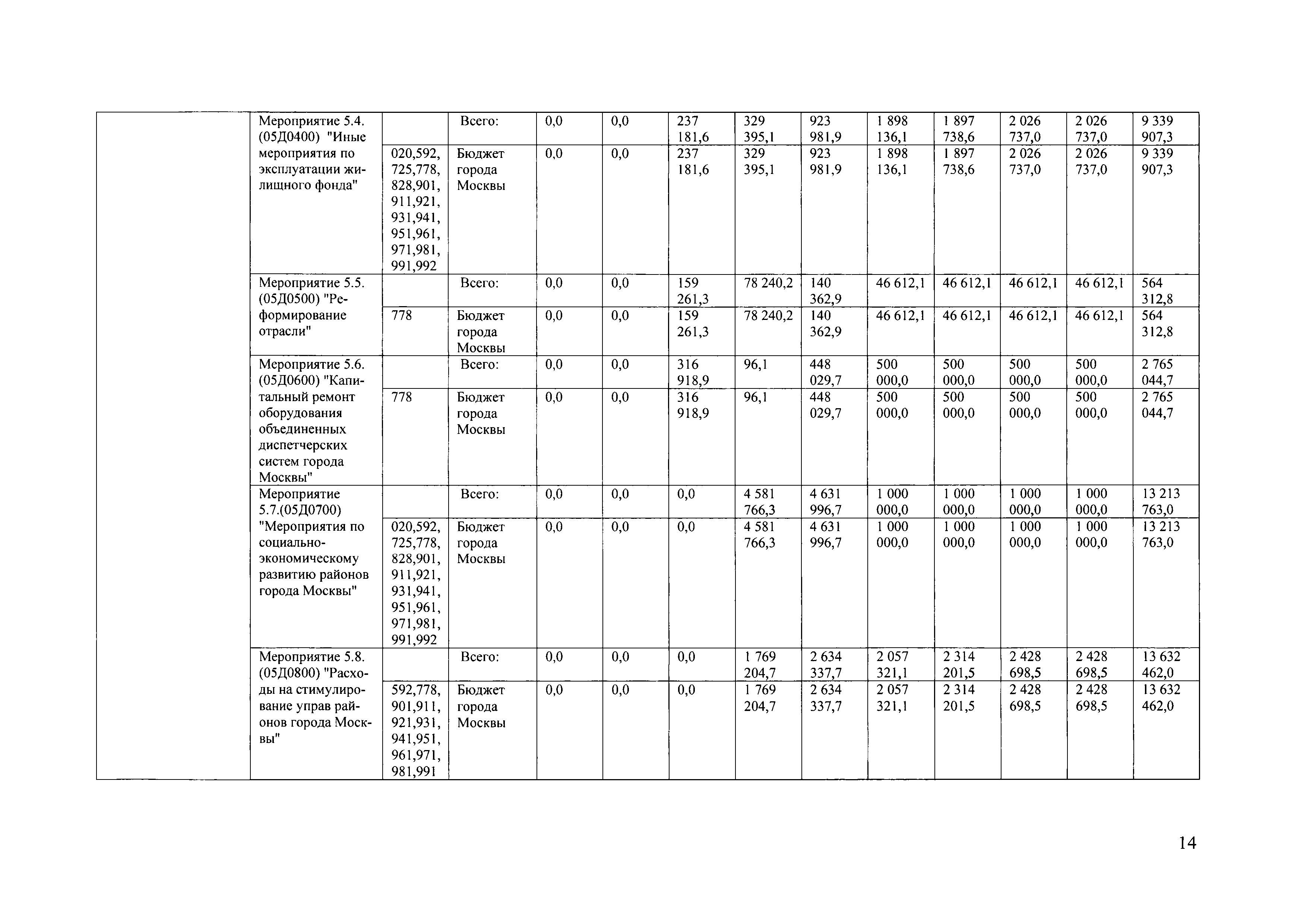 | | | | | | | | | | | | | | |
|---|---|---|---|---|---|---|---|---|---|---|---|---|---|
| | Мероприятие 5.4. (05Д0400) "Иные мероприятия по эксплуатации жилищного фонда" | | Всего: | 0,0 | 0,0 | 237 181,6 | 329 395,1 | 923 981,9 | 1 898 136,1 | 1 897 738,6 | 2 026 737,0 | 2 026 737,0 | 9 339 907,3 |
| | | 020,592, 725,778, 828,901, 911,921, 931,941, 951,961, 971,981, 991,992 | Бюджет города Москвы | 0,0 | 0,0 | 237 181,6 | 329 395,1 | 923 981,9 | 1 898 136,1 | 1 897 738,6 | 2 026 737,0 | 2 026 737,0 | 9 339 907,3 |
| | Мероприятие 5.5. (05Д0500) "Реформирование отрасли" | | Всего: | 0,0 | 0,0 | 159 261,3 | 78 240,2 | 140 362,9 | 46 612,1 | 46 612,1 | 46 612,1 | 46 612,1 | 564 312,8 |
| | | 778 | Бюджет города Москвы | 0,0 | 0,0 | 159 261,3 | 78 240,2 | 140 362,9 | 46 612,1 | 46 612,1 | 46 612,1 | 46 612,1 | 564 312,8 |
| | Мероприятие 5.6. (05Д0600) "Капитальный ремонт оборудования объединенных диспетчерских систем города Москвы" | | Всего: | 0,0 | 0,0 | 316 918,9 | 96,1 | 448 029,7 | 500 000,0 | 500 000,0 | 500 000,0 | 500 000,0 | 2 765 044,7 |
| | | 778 | Бюджет города Москвы | 0,0 | 0,0 | 316 918,9 | 96,1 | 448 029,7 | 500 000,0 | 500 000,0 | 500 000,0 | 500 000,0 | 2 765 044,7 |
| | Мероприятие 5.7.(05Д0700) "Мероприятия по социально-экономическому развитию районов города Москвы" | | Всего: | 0,0 | 0,0 | 0,0 | 4 581 766,3 | 4 631 996,7 | 1 000 000,0 | 1 000 000,0 | 1 000 000,0 | 1 000 000,0 | 13 213 763,0 |
| | | 020,592, 725,778, 828,901, 911,921, 931,941, 951,961, 971,981, 991,992 | Бюджет города Москвы | 0,0 | 0,0 | 0,0 | 4 581 766,3 | 4 631 996,7 | 1 000 000,0 | 1 000 000,0 | 1 000 000,0 | 1 000 000,0 | 13 213 763,0 |
| | Мероприятие 5.8. (05Д0800) "Расходы на стимулирование управ районов города Москвы" | | Всего: | 0,0 | 0,0 | 0,0 | 1 769 204,7 | 2 634 337,7 | 2 057 321,1 | 2 314 201,5 | 2 428 698,5 | 2 428 698,5 | 13 632 462,0 |
| | | 592,778, 901,911, 921,931, 941,951, 961,971, 981,991 | Бюджет города Москвы | 0,0 | 0,0 | 0,0 | 1 769 204,7 | 2 634 337,7 | 2 057 321,1 | 2 314 201,5 | 2 428 698,5 | 2 428 698,5 | 13 632 462,0 |

14